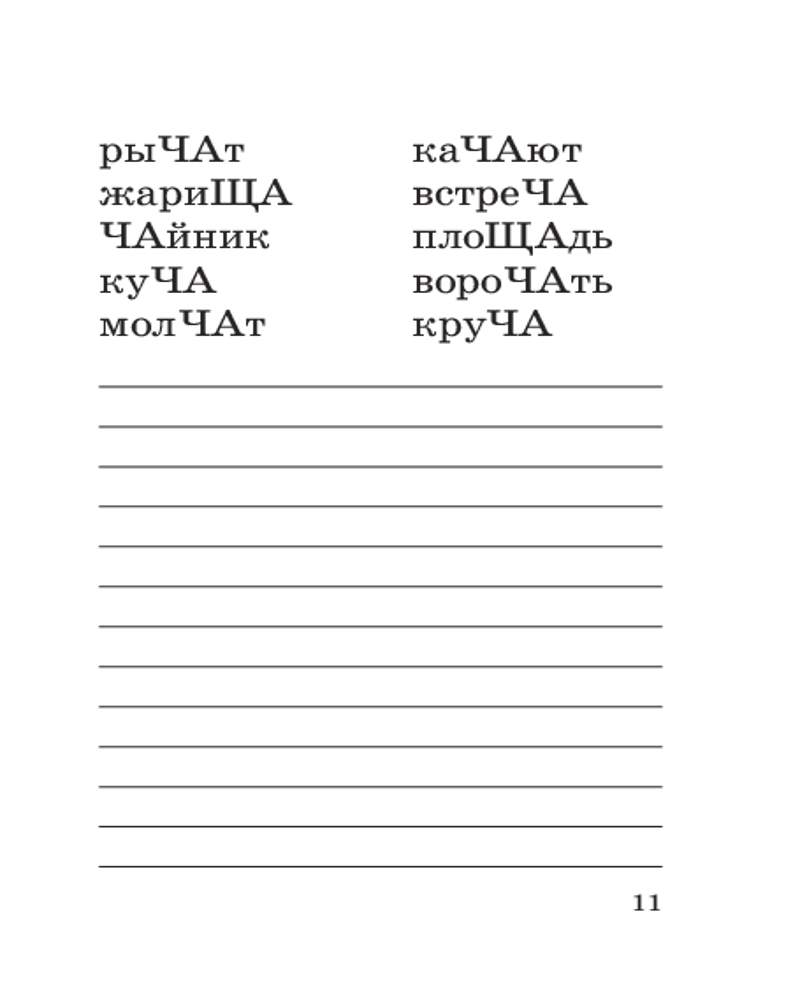 рыЧАт
жариЩА
ЧАйник
куЧА
молЧАт

каЧАют
встреЧА
плоЩАдь
вороЧАть
круЧА

11